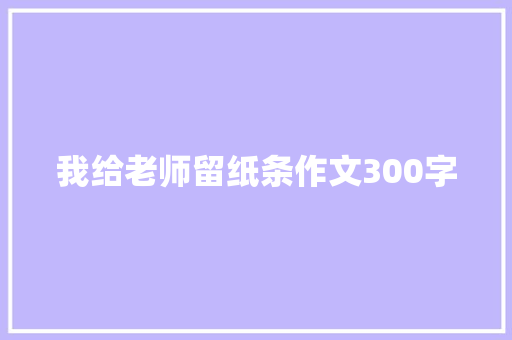 我给老师留纸条作文300字